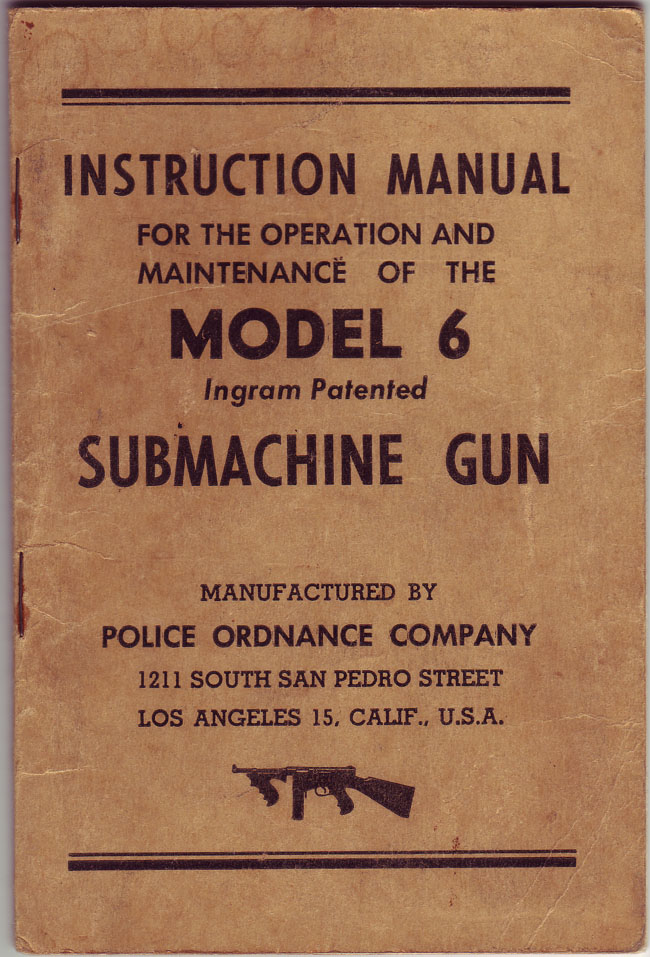 INSTRUCTION MANUAL

FOR THE OPERATION AND
MAINTENANCE OF THE

MODEL 6

Ingram Patented

SUBMACHINE GUN

MANUFACTURED BY

POLICE ORDNANCE COMPANY

1211 SOUTH SAN PEDRO STREET
LOS ANGELES 15, CALIF., U.S.A.